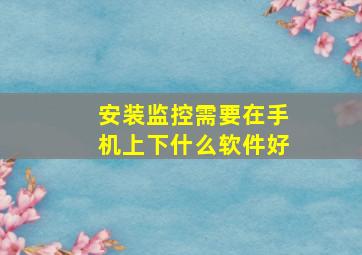 安装监控需要在手机上下什么软件好